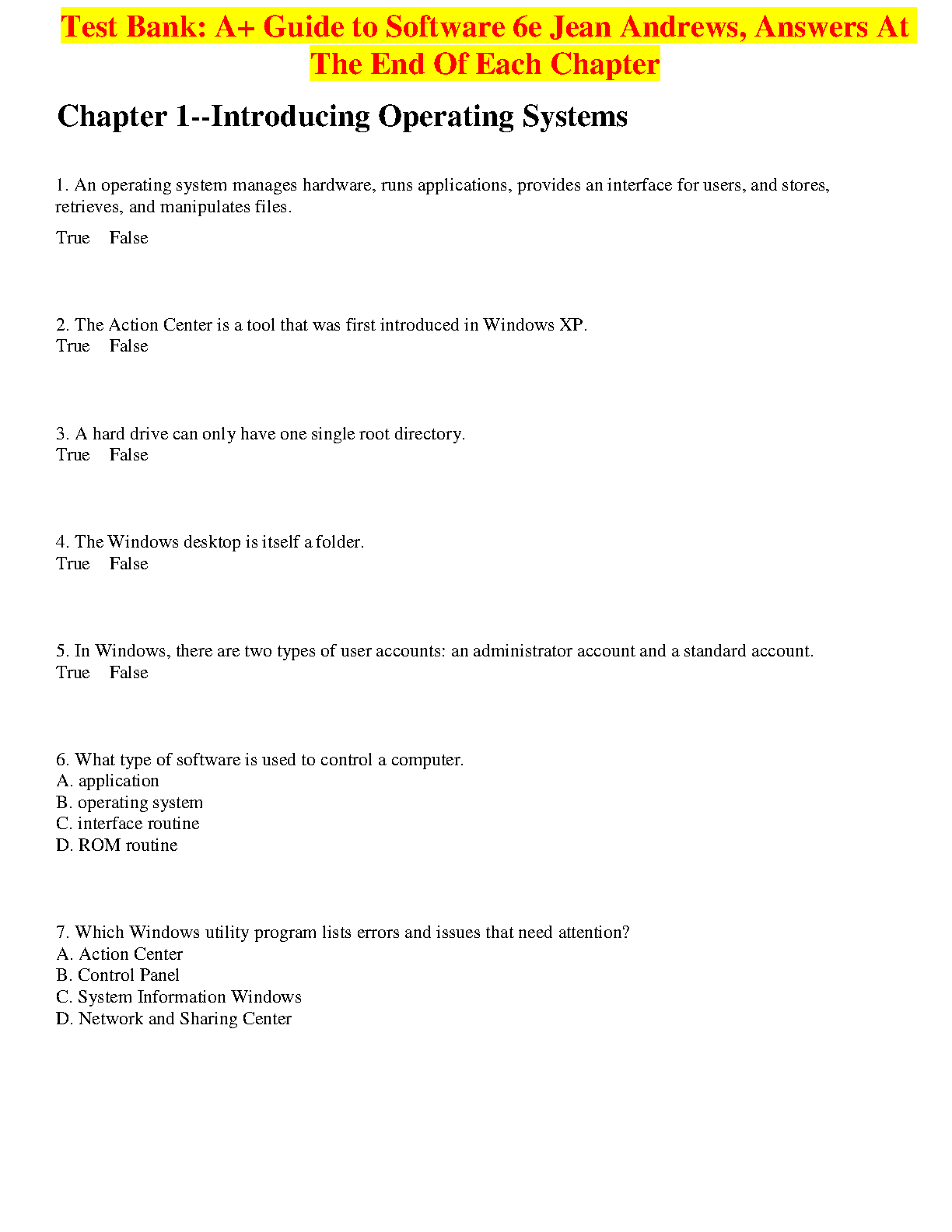 Test Bank: A+ Guide to Software 6e Jean Andrews, Answers At The End Of Each Chapter

Chapter 1--Introducing Operating Systems

1. An operating system manages hardware, runs applications, provides an interface for users, and stores, retrieves, and manipulates files.

True False

2. The Action Center is a tool that was first introduced in Windows XP.
True False

3. A hard drive can only have one single root directory.
True False

4. The Windows desktop is itself a folder.
True False

5. In Windows, there are two types of user accounts: an administrator account and a standard account.
True False

6. What type of software is used to control a computer.
A. application
B. operating system
C. interface routine
D. ROM routine

7. Which Windows utility program lists errors and issues that need attention?
A. Action Center
B. Control Panel
C. System Information Windows
D. Network and Sharing Center